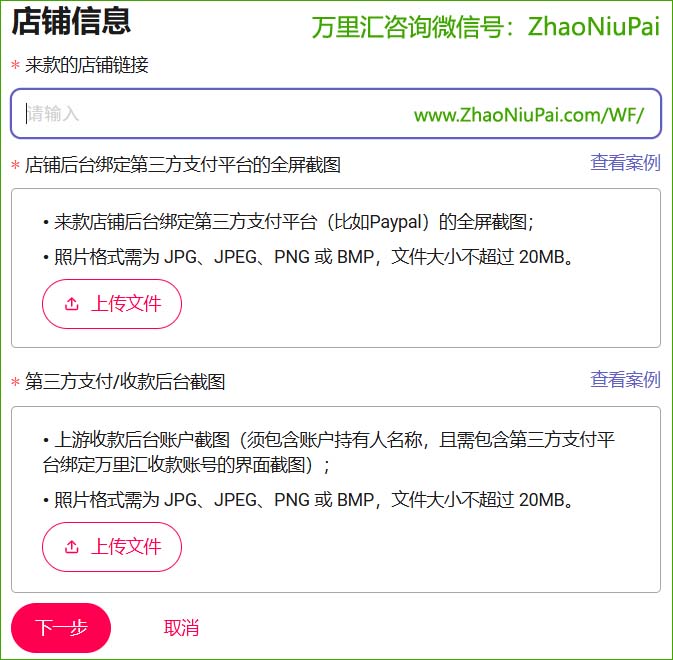 店铺信息

万里汇咨询微信号：ZhaoNiuPai

* 来款的店铺链接

请输入

www.ZhaoNiuPai.com/WF/

* 店铺后台绑定第三方支付平台的全屏截图

查看案例

• 来款店铺后台绑定第三方支付平台（比如Paypal）的全屏截图；

• 照片格式需为 JPG、JPEG、PNG 或 BMP，文件大小不超过 20MB。

上传文件

* 第三方支付/收款后台截图

查看案例

• 上游收款后台账户截图（须包含账户持有人名称，且需包含第三方支付平台绑定万里汇收款账号的界面截图）；

• 照片格式需为 JPG、JPEG、PNG 或 BMP，文件大小不超过 20MB。

上传文件

下一步

取消